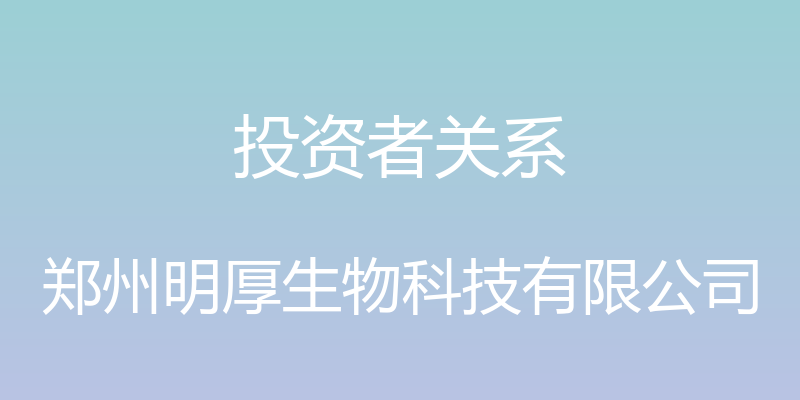 投资者关系

郑州明厚生物科技有限公司